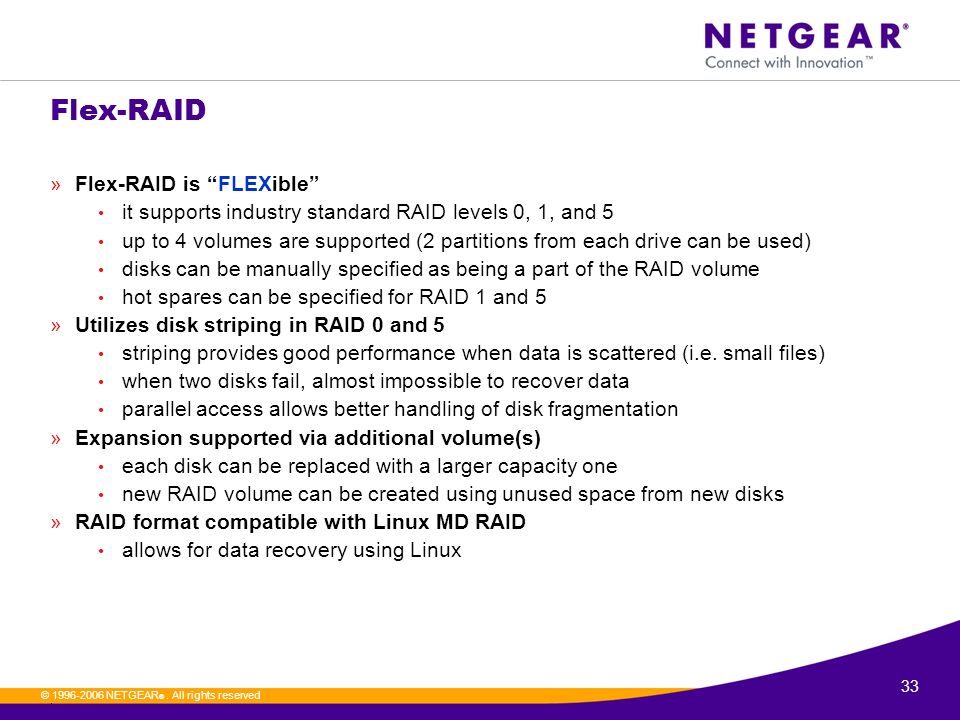 NETGEAR®
Connect with Innovation™

Flex-RAID

» Flex-RAID is “FLEXible”
• it supports industry standard RAID levels 0, 1, and 5
• up to 4 volumes are supported (2 partitions from each drive can be used)
• disks can be manually specified as being a part of the RAID volume
• hot spares can be specified for RAID 1 and 5
» Utilizes disk striping in RAID 0 and 5
• striping provides good performance when data is scattered (i.e. small files)
• when two disks fail, almost impossible to recover data
• parallel access allows better handling of disk fragmentation
» Expansion supported via additional volume(s)
• each disk can be replaced with a larger capacity one
• new RAID volume can be created using unused space from new disks
» RAID format compatible with Linux MD RAID
• allows for data recovery using Linux

© 1996-2006 NETGEAR®. All rights reserved

33